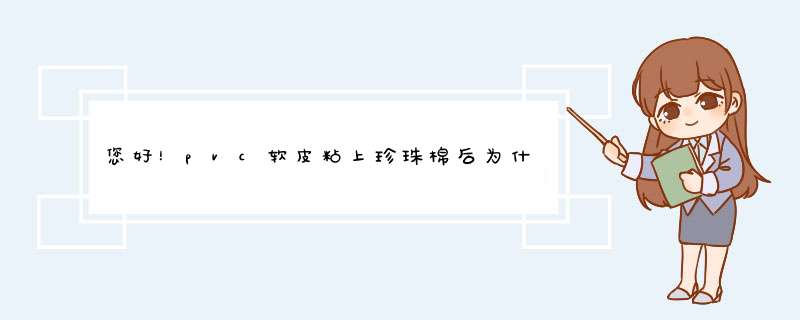 您好！pvc软皮粘上珍珠棉后为什